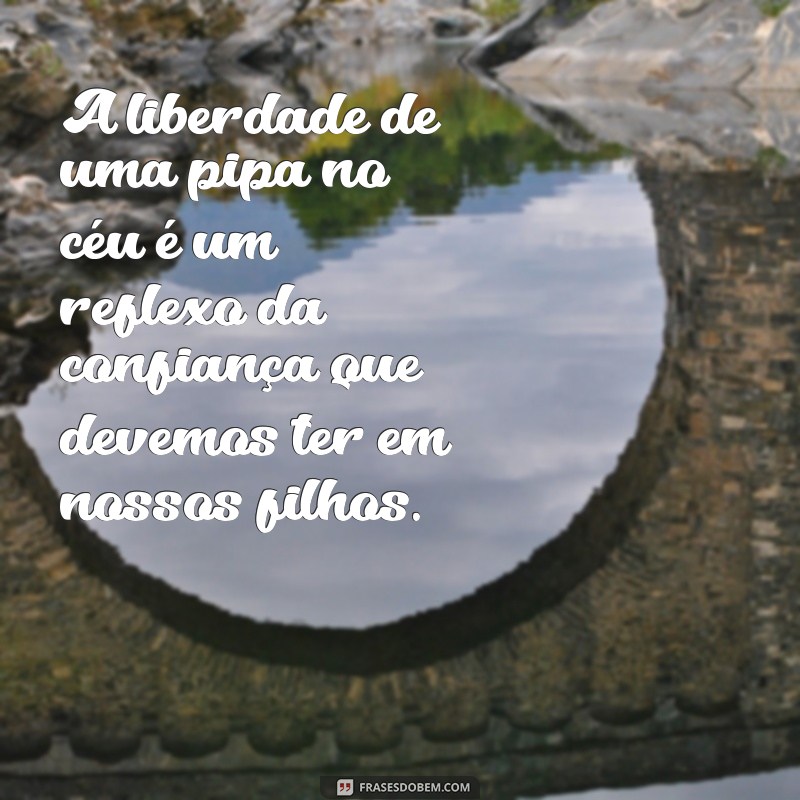 A liberdade de uma pipa no céu é um reflexo da confiança que devemos ter em nossos filhos.

FRASESDOBEM.COM